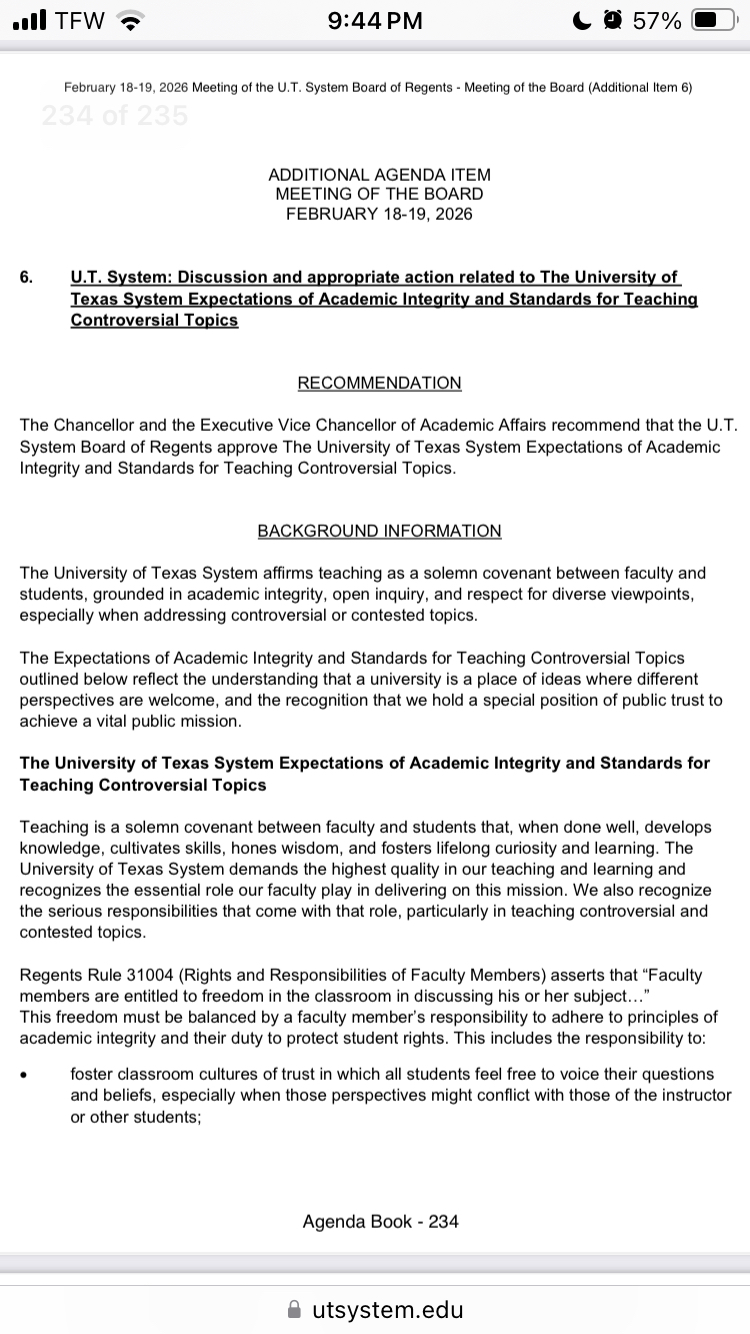 TFW 9:44 PM 57%

February 18-19, 2026 Meeting of the U.T. System Board of Regents - Meeting of the Board (Additional Item 6)

234 of 235

ADDITIONAL AGENDA ITEM
MEETING OF THE BOARD
FEBRUARY 18-19, 2026

6. U.T. System: Discussion and appropriate action related to The University of Texas System Expectations of Academic Integrity and Standards for Teaching Controversial Topics

RECOMMENDATION

The Chancellor and the Executive Vice Chancellor of Academic Affairs recommend that the U.T. System Board of Regents approve The University of Texas System Expectations of Academic Integrity and Standards for Teaching Controversial Topics.

BACKGROUND INFORMATION

The University of Texas System affirms teaching as a solemn covenant between faculty and students, grounded in academic integrity, open inquiry, and respect for diverse viewpoints, especially when addressing controversial or contested topics.

The Expectations of Academic Integrity and Standards for Teaching Controversial Topics outlined below reflect the understanding that a university is a place of ideas where different perspectives are welcome, and the recognition that we hold a special position of public trust to achieve a vital public mission.

The University of Texas System Expectations of Academic Integrity and Standards for Teaching Controversial Topics

Teaching is a solemn covenant between faculty and students that, when done well, develops knowledge, cultivates skills, hones wisdom, and fosters lifelong curiosity and learning. The University of Texas System demands the highest quality in our teaching and learning and recognizes the essential role our faculty play in delivering on this mission. We also recognize the serious responsibilities that come with that role, particularly in teaching controversial and contested topics.

Regents Rule 31004 (Rights and Responsibilities of Faculty Members) asserts that "Faculty members are entitled to freedom in the classroom in discussing his or her subject…"
This freedom must be balanced by a faculty member's responsibility to adhere to principles of academic integrity and their duty to protect student rights. This includes the responsibility to:

• foster classroom cultures of trust in which all students feel free to voice their questions and beliefs, especially when those perspectives might conflict with those of the instructor or other students;

Agenda Book - 234

utsystem.edu